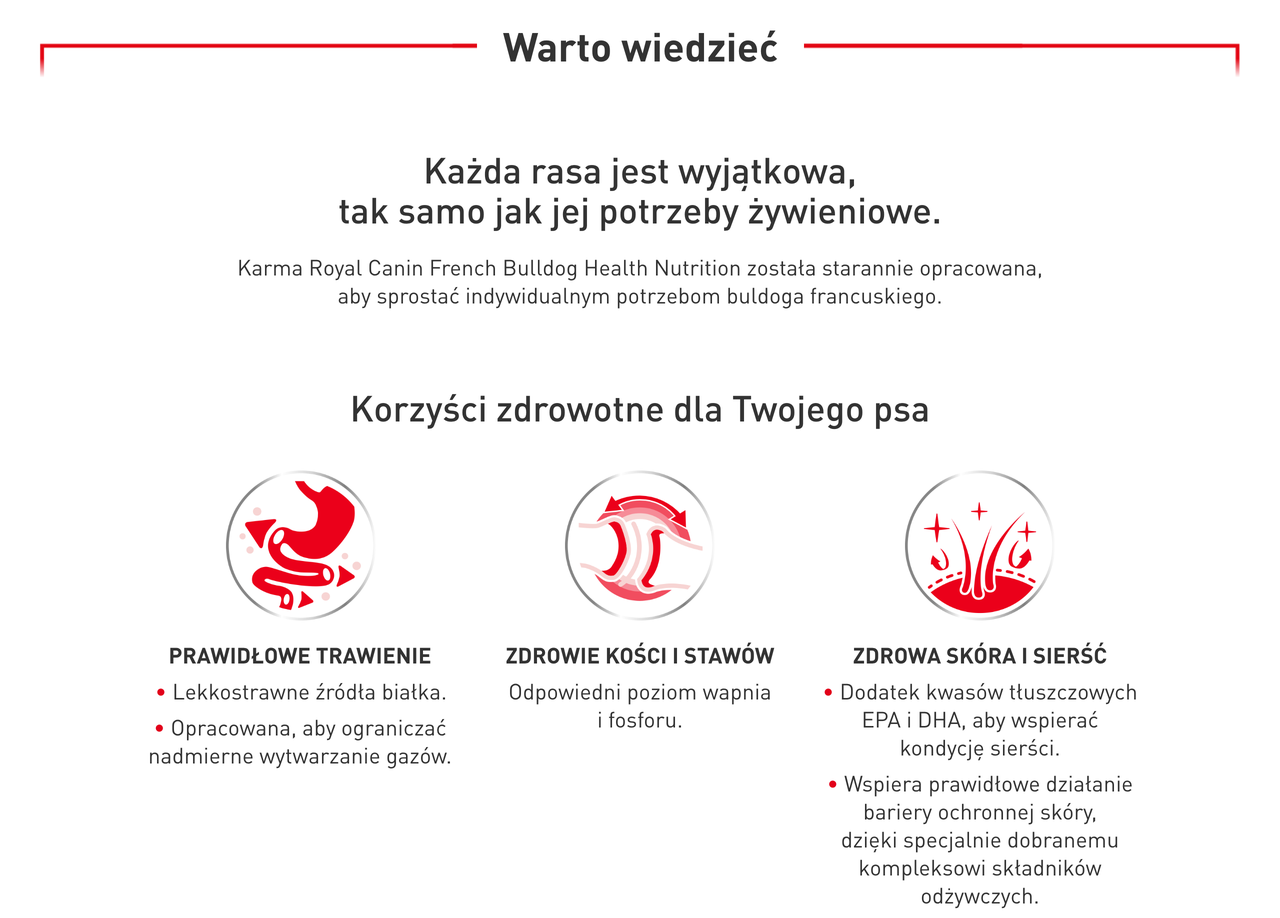 Warto wiedzieć

Każda rasa jest wyjątkowa, tak samo jak jej potrzeby żywieniowe.

Karma Royal Canin French Bulldog Health Nutrition została starannie opracowana, aby sprostać indywidualnym potrzebom buldoga francuskiego.

Korzyści zdrowotne dla Twojego psa

PRAWIDŁOWE TRAWIENIE
• Lekkostrawne źródła białka.
• Opracowana, aby ograniczać nadmierne wytwarzanie gazów.

ZDROWIE KOŚCI I STAWÓW
Odpowiedni poziom wapnia i fosforu.

ZDROWA SKÓRA I SIERŚĆ
• Dodatek kwasów tłuszczowych EPA i DHA, aby wspierać kondycję sierści.
• Wspiera prawidłowe działanie bariery ochronnej skóry, dzięki specjalnie dobranemu kompleksowi składników odżywczych.